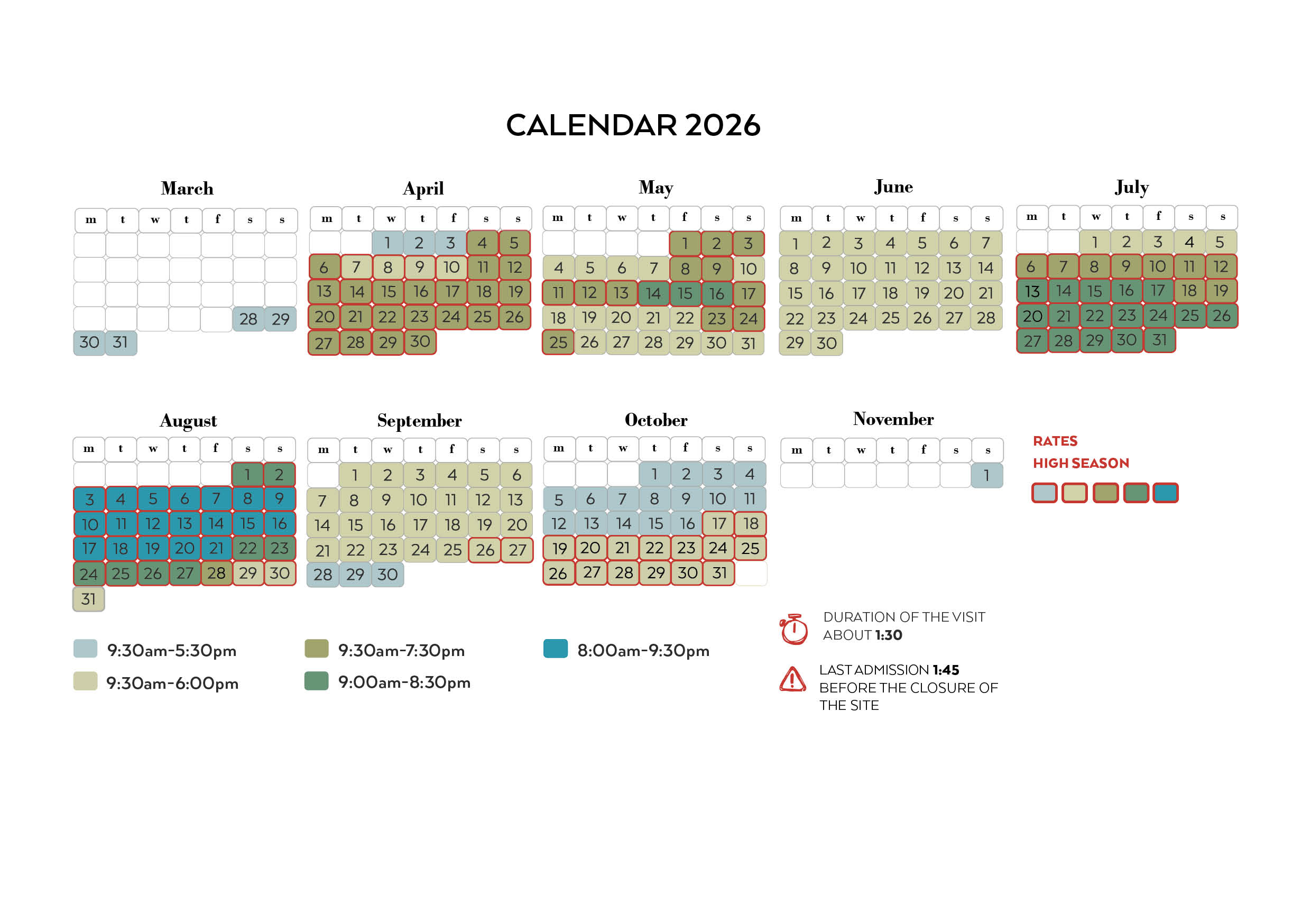 CALENDAR 2026

March

| m | t | w | t | f | s | s |
|---|---|---|---|---|---|---|
| | | | | | | |
| | | | | | | |
| | | | | | | |
| | | | | | 28 | 29 |
| 30 | 31 | | | | | |

April

| m | t | w | t | f | s | s |
|---|---|---|---|---|---|---|
| | | 1 | 2 | 3 | 4 | 5 |
| 6 | 7 | 8 | 9 | 10 | 11 | 12 |
| 13 | 14 | 15 | 16 | 17 | 18 | 19 |
| 20 | 21 | 22 | 23 | 24 | 25 | 26 |
| 27 | 28 | 29 | 30 | | | |

May

| m | t | w | t | f | s | s |
|---|---|---|---|---|---|---|
| | | | | 1 | 2 | 3 |
| 4 | 5 | 6 | 7 | 8 | 9 | 10 |
| 11 | 12 | 13 | 14 | 15 | 16 | 17 |
| 18 | 19 | 20 | 21 | 22 | 23 | 24 |
| 25 | 26 | 27 | 28 | 29 | 30 | 31 |

June

| m | t | w | t | f | s | s |
|---|---|---|---|---|---|---|
| 1 | 2 | 3 | 4 | 5 | 6 | 7 |
| 8 | 9 | 10 | 11 | 12 | 13 | 14 |
| 15 | 16 | 17 | 18 | 19 | 20 | 21 |
| 22 | 23 | 24 | 25 | 26 | 27 | 28 |
| 29 | 30 | | | | | |

July

| m | t | w | t | f | s | s |
|---|---|---|---|---|---|---|
| | | 1 | 2 | 3 | 4 | 5 |
| 6 | 7 | 8 | 9 | 10 | 11 | 12 |
| 13 | 14 | 15 | 16 | 17 | 18 | 19 |
| 20 | 21 | 22 | 23 | 24 | 25 | 26 |
| 27 | 28 | 29 | 30 | 31 | | |

August

| m | t | w | t | f | s | s |
|---|---|---|---|---|---|---|
| | | | | | 1 | 2 |
| 3 | 4 | 5 | 6 | 7 | 8 | 9 |
| 10 | 11 | 12 | 13 | 14 | 15 | 16 |
| 17 | 18 | 19 | 20 | 21 | 22 | 23 |
| 24 | 25 | 26 | 27 | 28 | 29 | 30 |
| 31 | | | | | | |

September

| m | t | w | t | f | s | s |
|---|---|---|---|---|---|---|
| | 1 | 2 | 3 | 4 | 5 | 6 |
| 7 | 8 | 9 | 10 | 11 | 12 | 13 |
| 14 | 15 | 16 | 17 | 18 | 19 | 20 |
| 21 | 22 | 23 | 24 | 25 | 26 | 27 |
| 28 | 29 | 30 | | | | |

October

| m | t | w | t | f | s | s |
|---|---|---|---|---|---|---|
| | | | 1 | 2 | 3 | 4 |
| 5 | 6 | 7 | 8 | 9 | 10 | 11 |
| 12 | 13 | 14 | 15 | 16 | 17 | 18 |
| 19 | 20 | 21 | 22 | 23 | 24 | 25 |
| 26 | 27 | 28 | 29 | 30 | 31 | |

November

| m | t | w | t | f | s | s |
|---|---|---|---|---|---|---|
| | | | | | | 1 |

RATES
HIGH SEASON

9:30am-5:30pm
9:30am-6:00pm
9:30am-7:30pm
9:00am-8:30pm
8:00am-9:30pm

DURATION OF THE VISIT ABOUT 1:30

LAST ADMISSION 1:45 BEFORE THE CLOSURE OF THE SITE